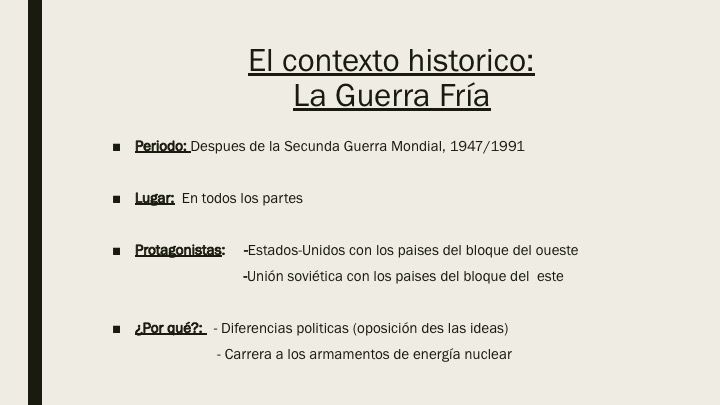 El contexto historico:
La Guerra Fría

■ Periodo: Despues de la Secunda Guerra Mondial, 1947/1991

■ Lugar: En todos los partes

■ Protagonistas: -Estados-Unidos con los paises del bloque del oueste
-Unión soviética con los paises del bloque del este

■ ¿Por qué?: - Diferencias politicas (oposición des las ideas)
- Carrera a los armamentos de energía nuclear